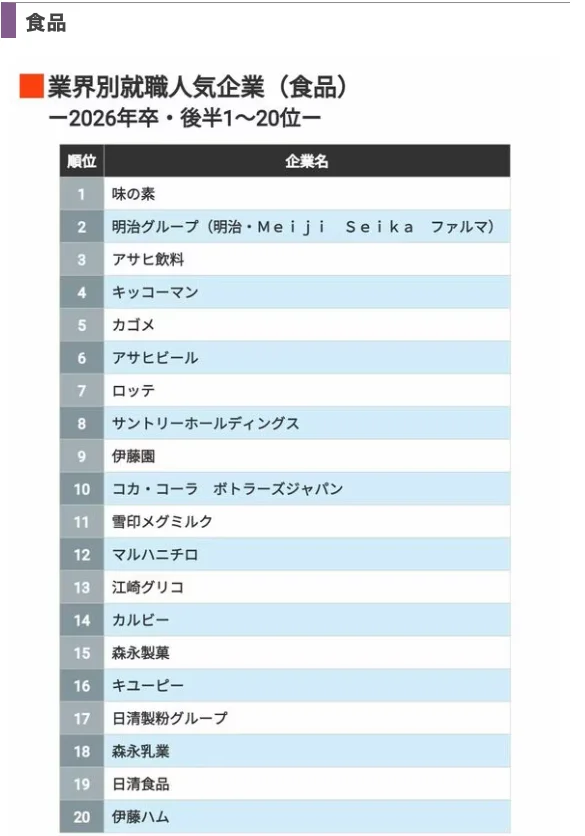 食品

業界別就職人気企業（食品）
ー2026年卒・後半1～20位ー

| 順位 | 企業名 |
|---|---|
| 1 | 味の素 |
| 2 | 明治グループ（明治・Ｍｅｉｊｉ　Ｓｅｉｋａ　ファルマ） |
| 3 | アサヒ飲料 |
| 4 | キッコーマン |
| 5 | カゴメ |
| 6 | アサヒビール |
| 7 | ロッテ |
| 8 | サントリーホールディングス |
| 9 | 伊藤園 |
| 10 | コカ・コーラ　ボトラーズジャパン |
| 11 | 雪印メグミルク |
| 12 | マルハニチロ |
| 13 | 江崎グリコ |
| 14 | カルビー |
| 15 | 森永製菓 |
| 16 | キユーピー |
| 17 | 日清製粉グループ |
| 18 | 森永乳業 |
| 19 | 日清食品 |
| 20 | 伊藤ハム |